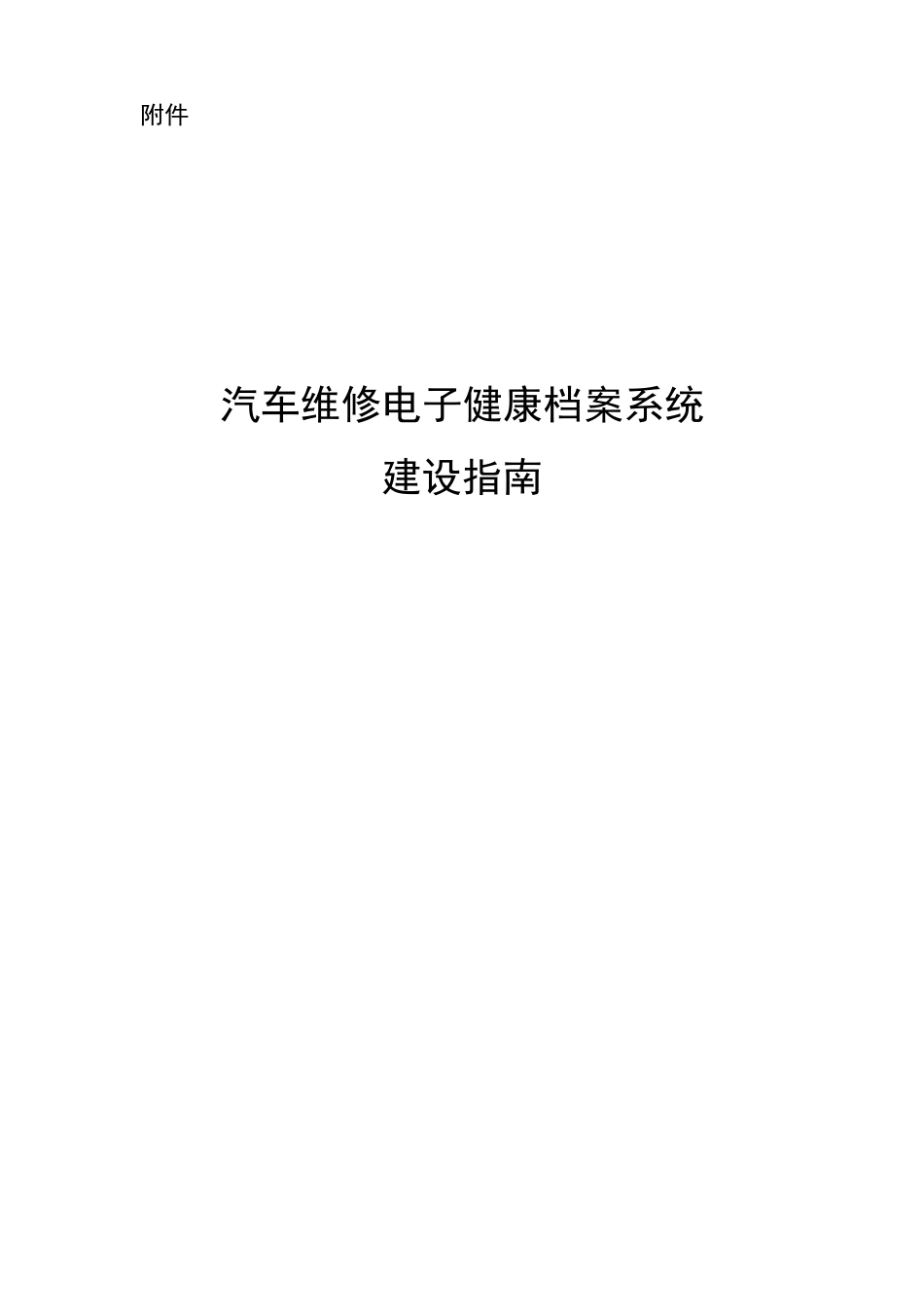 附件

汽车维修电子健康档案系统
建设指南